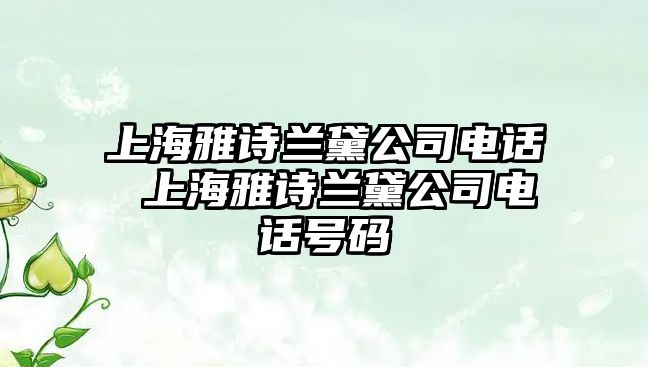 上海雅诗兰黛公司电话 上海雅诗兰黛公司电话号码